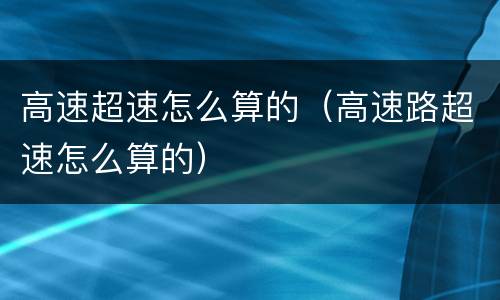 高速超速怎么算的（高速路超速怎么算的）